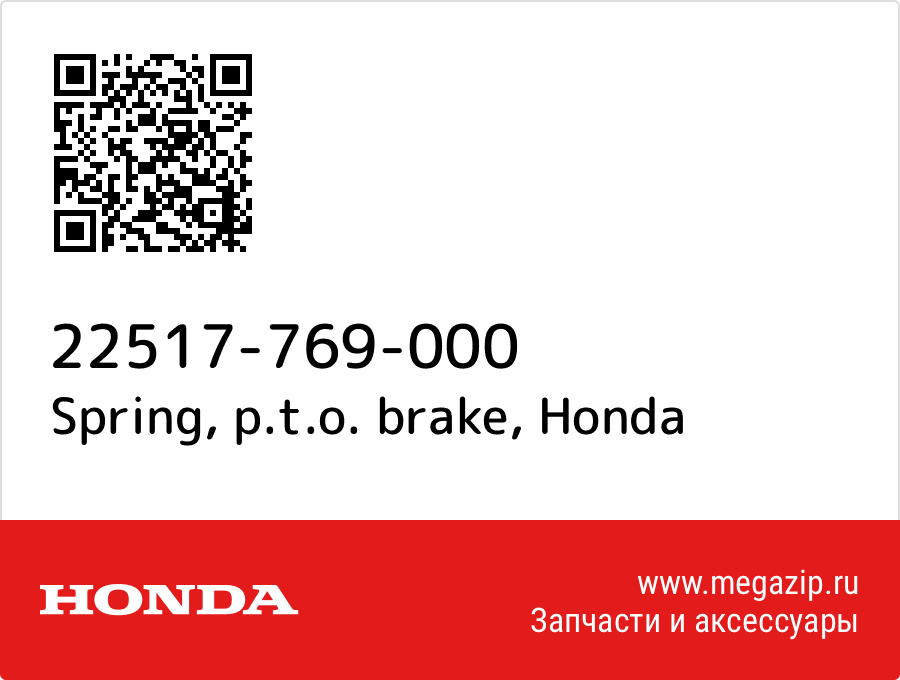 22517-769-000
Spring, p.t.o. brake, Honda

HONDA

www.megazip.ru
Запчасти и аксессуары